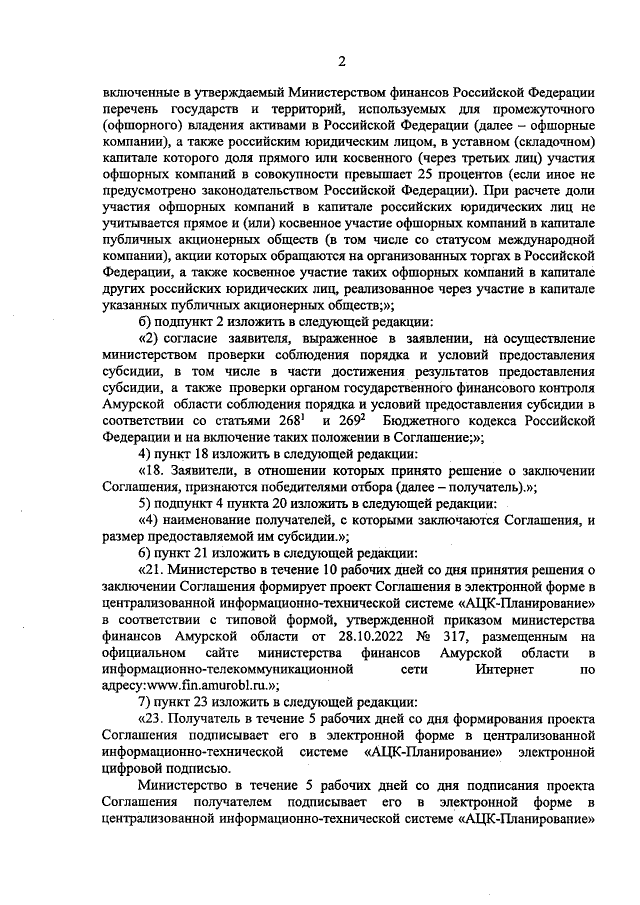 2

включенные в утверждаемый Министерством финансов Российской Федерации перечень государств и территорий, используемых для промежуточного (офшорного) владения активами в Российской Федерации (далее – офшорные компании), а также российским юридическим лицом, в уставном (складочном) капитале которого доля прямого или косвенного (через третьих лиц) участия офшорных компаний в совокупности превышает 25 процентов (если иное не предусмотрено законодательством Российской Федерации). При расчете доли участия офшорных компаний в капитале российских юридических лиц не учитывается прямое и (или) косвенное участие офшорных компаний в капитале публичных акционерных обществ (в том числе со статусом международной компании), акции которых обращаются на организованных торгах в Российской Федерации, а также косвенное участие таких офшорных компаний в капитале других российских юридических лиц, реализованное через участие в капитале указанных публичных акционерных обществ;»;

б) подпункт 2 изложить в следующей редакции:

«2) согласие заявителя, выраженное в заявлении, на осуществление министерством проверки соблюдения порядка и условий предоставления субсидии, в том числе в части достижения результатов предоставления субсидии, а также проверки органом государственного финансового контроля Амурской области соблюдения порядка и условий предоставления субсидии в соответствии со статьями $268^1$ и $269^2$ Бюджетного кодекса Российской Федерации и на включение таких положении в Соглашение;»;

4) пункт 18 изложить в следующей редакции:

«18. Заявители, в отношении которых принято решение о заключении Соглашения, признаются победителями отбора (далее – получатель).»;

5) подпункт 4 пункта 20 изложить в следующей редакции:

«4) наименование получателей, с которыми заключаются Соглашения, и размер предоставляемой им субсидии.»;

6) пункт 21 изложить в следующей редакции:

«21. Министерство в течение 10 рабочих дней со дня принятия решения о заключении Соглашения формирует проект Соглашения в электронной форме в централизованной информационно-технической системе «АЦК-Планирование» в соответствии с типовой формой, утвержденной приказом министерства финансов Амурской области от 28.10.2022 № 317, размещенным на официальном сайте министерства финансов Амурской области в информационно-телекоммуникационной сети Интернет по адресу:www.fin.amurobl.ru.»;

7) пункт 23 изложить в следующей редакции:

«23. Получатель в течение 5 рабочих дней со дня формирования проекта Соглашения подписывает его в электронной форме в централизованной информационно-технической системе «АЦК-Планирование» электронной цифровой подписью.

Министерство в течение 5 рабочих дней со дня подписания проекта Соглашения получателем подписывает его в электронной форме в централизованной информационно-технической системе «АЦК-Планирование»